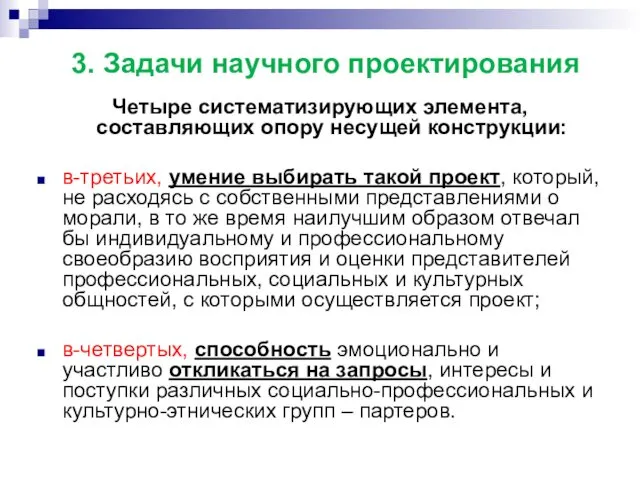 3. Задачи научного проектирования

Четыре систематизирующих элемента, составляющих опору несущей конструкции:

в-третьих, умение выбирать такой проект, который, не расходясь с собственными представлениями о морали, в то же время наилучшим образом отвечал бы индивидуальному и профессиональному своеобразию восприятия и оценки представителей профессиональных, социальных и культурных общностей, с которыми осуществляется проект;

в-четвертых, способность эмоционально и участливо откликаться на запросы, интересы и поступки различных социально-профессиональных и культурно-этнических групп – партеров.